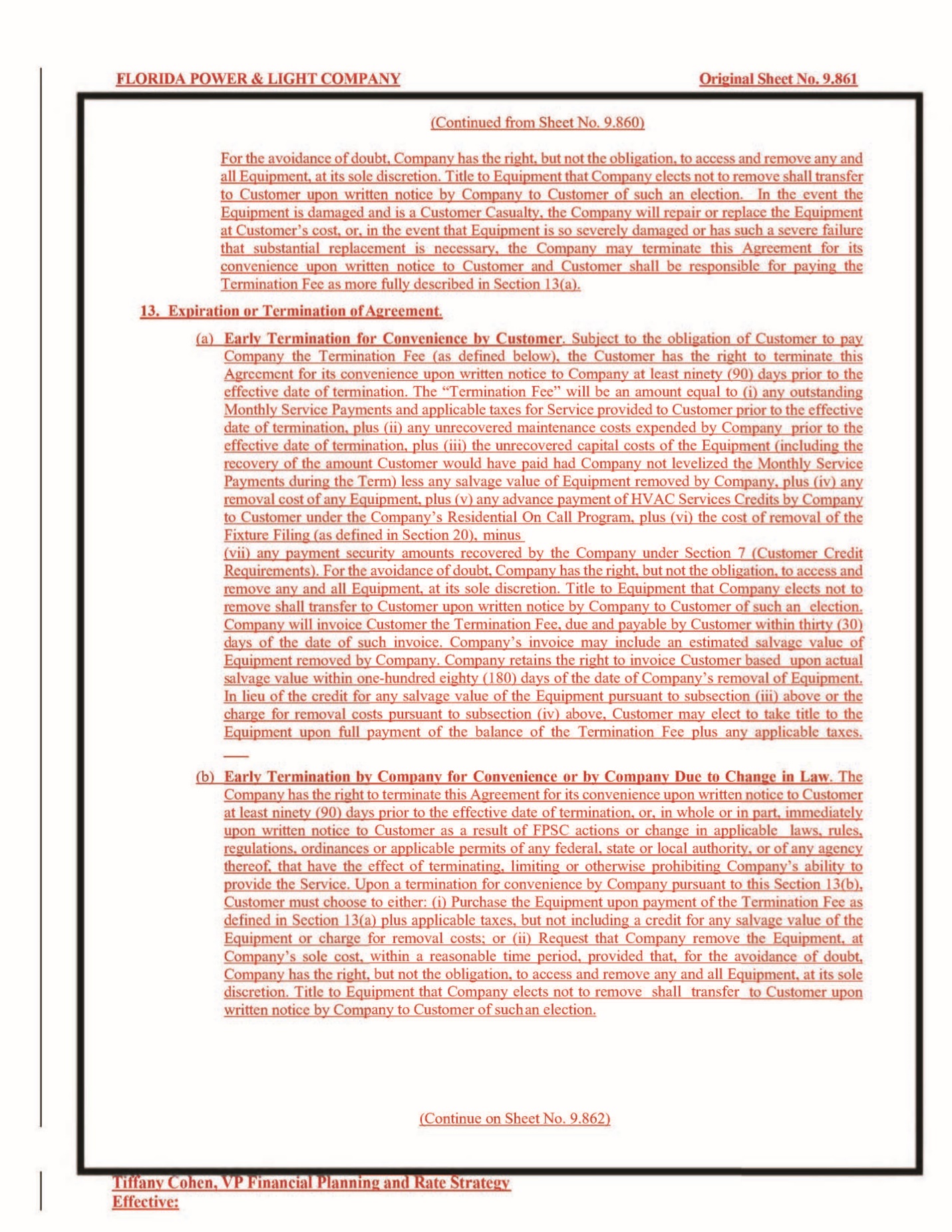 FLORIDA POWER & LIGHT COMPANY

Original Sheet No. 9.861

(Continued from Sheet No. 9.860)

For the avoidance of doubt, Company has the right, but not the obligation, to access and remove any and all Equipment, at its sole discretion. Title to Equipment that Company elects not to remove shall transfer to Customer upon written notice by Company to Customer of such an election. In the event the Equipment is damaged and is a Customer Casualty, the Company will repair or replace the Equipment at Customer's cost, or, in the event that Equipment is so severely damaged or has such a severe failure that substantial replacement is necessary, the Company may terminate this Agreement for its convenience upon written notice to Customer and Customer shall be responsible for paying the Termination Fee as more fully described in Section 13(a).

13. Expiration or Termination of Agreement.

(a) Early Termination for Convenience by Customer. Subject to the obligation of Customer to pay Company the Termination Fee (as defined below), the Customer has the right to terminate this Agreement for its convenience upon written notice to Company at least ninety (90) days prior to the effective date of termination. The "Termination Fee" will be an amount equal to (i) any outstanding Monthly Service Payments and applicable taxes for Service provided to Customer prior to the effective date of termination, plus (ii) any unrecovered maintenance costs expended by Company prior to the effective date of termination, plus (iii) the unrecovered capital costs of the Equipment (including the recovery of the amount Customer would have paid had Company not levelized the Monthly Service Payments during the Term) less any salvage value of Equipment removed by Company, plus (iv) any removal cost of any Equipment, plus (v) any advance payment of HVAC Services Credits by Company to Customer under the Company's Residential On Call Program, plus (vi) the cost of removal of the Fixture Filing (as defined in Section 20), minus
(vii) any payment security amounts recovered by the Company under Section 7 (Customer Credit Requirements). For the avoidance of doubt, Company has the right, but not the obligation, to access and remove any and all Equipment, at its sole discretion. Title to Equipment that Company elects not to remove shall transfer to Customer upon written notice by Company to Customer of such an election. Company will invoice Customer the Termination Fee, due and payable by Customer within thirty (30) days of the date of such invoice. Company's invoice may include an estimated salvage value of Equipment removed by Company. Company retains the right to invoice Customer based upon actual salvage value within one-hundred eighty (180) days of the date of Company's removal of Equipment. In lieu of the credit for any salvage value of the Equipment pursuant to subsection (iii) above or the charge for removal costs pursuant to subsection (iv) above, Customer may elect to take title to the Equipment upon full payment of the balance of the Termination Fee plus any applicable taxes.

(b) Early Termination by Company for Convenience or by Company Due to Change in Law. The Company has the right to terminate this Agreement for its convenience upon written notice to Customer at least ninety (90) days prior to the effective date of termination, or, in whole or in part, immediately upon written notice to Customer as a result of FPSC actions or change in applicable laws, rules, regulations, ordinances or applicable permits of any federal, state or local authority, or of any agency thereof, that have the effect of terminating, limiting or otherwise prohibiting Company's ability to provide the Service. Upon a termination for convenience by Company pursuant to this Section 13(b), Customer must choose to either: (i) Purchase the Equipment upon payment of the Termination Fee as defined in Section 13(a) plus applicable taxes, but not including a credit for any salvage value of the Equipment or charge for removal costs; or (ii) Request that Company remove the Equipment, at Company's sole cost, within a reasonable time period, provided that, for the avoidance of doubt, Company has the right, but not the obligation, to access and remove any and all Equipment, at its sole discretion. Title to Equipment that Company elects not to remove shall transfer to Customer upon written notice by Company to Customer of such an election.

(Continue on Sheet No. 9.862)

Tiffany Cohen, VP Financial Planning and Rate Strategy
Effective: